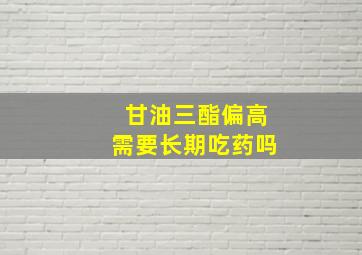 甘油三酯偏高
需要长期吃药吗